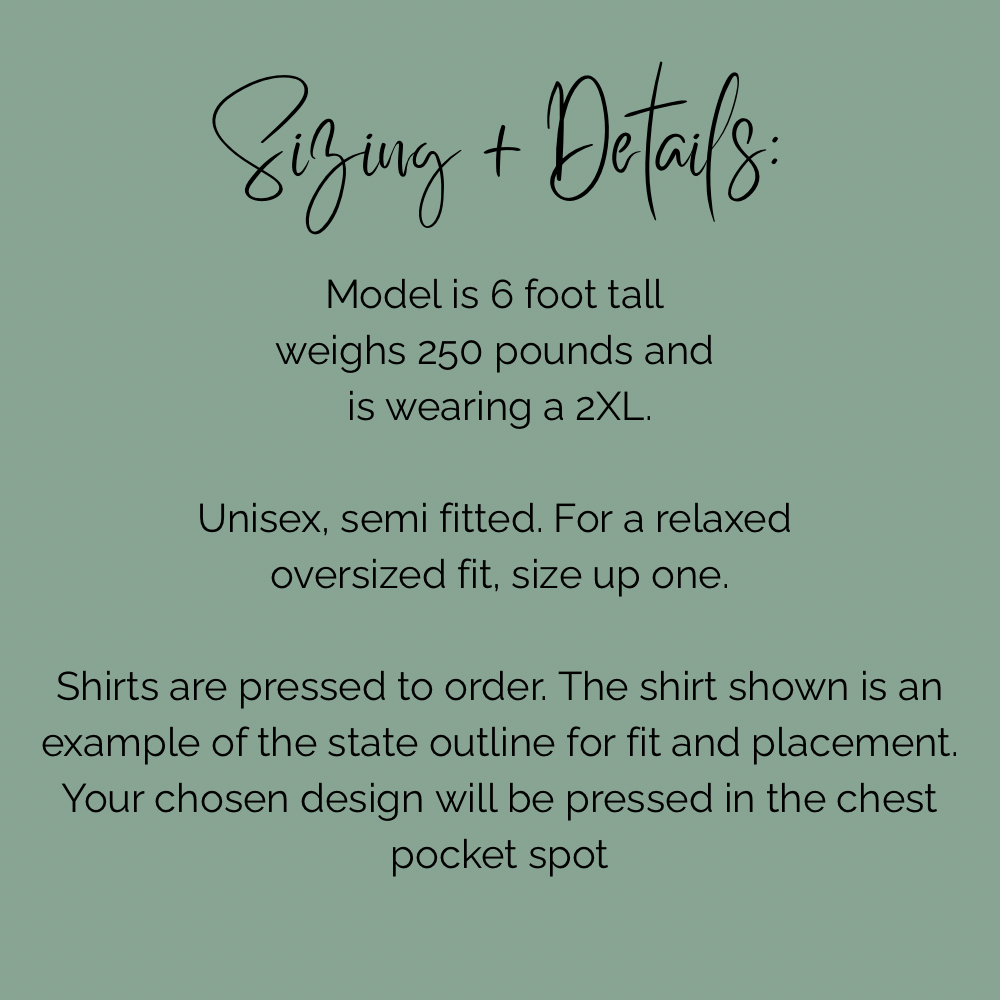 Sizing + Details:

Model is 6 foot tall weighs 250 pounds and is wearing a 2XL.

Unisex, semi fitted. For a relaxed oversized fit, size up one.

Shirts are pressed to order. The shirt shown is an example of the state outline for fit and placement. Your chosen design will be pressed in the chest pocket spot